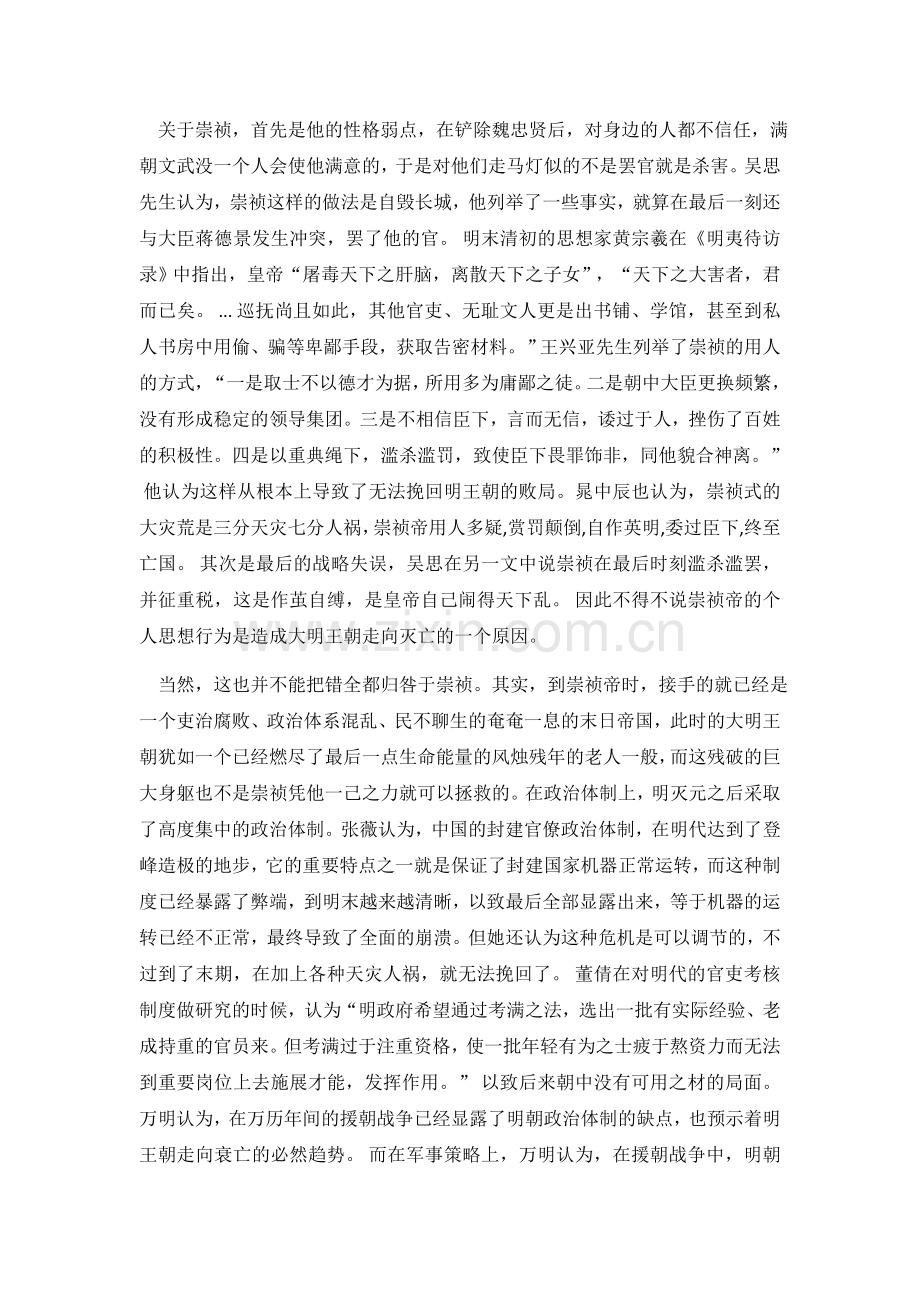 关于崇祯，首先是他的性格弱点，在铲除魏忠贤后，对身边的人都不信任，满朝文武没一个人会使他满意的，于是对他们走马灯似的不是罢官就是杀害。吴思先生认为，崇祯这样的做法是自毁长城，他列举了一些事实，就算在最后一刻还与大臣蒋德景发生冲突，罢了他的官。明末清初的思想家黄宗羲在《明夷待访录》中指出，皇帝“屠毒天下之肝脑，离散天下之子女”，“天下之大害者，君而已矣。…巡抚尚且如此，其他官吏、无耻文人更是出书铺、学馆，甚至到私人书房中用偷、骗等卑鄙手段，获取告密材料。”王兴亚先生列举了崇祯的用人的方式，“一是取士不以德才为据，所用多为庸鄙之徒。二是朝中大臣更换频繁，没有形成稳定的领导集团。三是不相信臣下，言而无信，诿过于人，挫伤了百姓的积极性。四是以重典绳下，滥杀滥罚，致使臣下畏罪饰非，同他貌合神离。”他认为这样从根本上导致了无法挽回明王朝的败局。晁中辰也认为，崇祯式的大灾荒是三分天灾七分人祸，崇祯帝用人多疑，赏罚颠倒，自作英明，委过臣下，终至亡国。其次是最后的战略失误，吴思在另一文中说崇祯在最后时刻滥杀滥罢，并征重税，这是作茧自缚，是皇帝自己闹得天下乱。因此不得不说崇祯帝的个人思想行为是造成大明王朝走向灭亡的一个原因。

当然，这也并不能把错全都归咎于崇祯。其实，到崇祯帝时，接手的就已经是一个吏治腐败、政治体系混乱、民不聊生的奄奄一息的末日帝国，此时的大明王朝犹如一个已经燃尽了最后一点生命能量的风烛残年的老人一般，而这残破的巨大身躯也不是崇祯凭他一己之力就可以拯救的。在政治体制上，明灭元之后采取了高度集中的政治体制。张薇认为，中国的封建官僚政治体制，在明代达到了登峰造极的地步，它的重要特点之一就是保证了封建国家机器正常运转，而这种制度已经暴露了弊端，到明末越来越清晰，以致最后全部显露出来，等于机器的运转已经不正常，最终导致了全面的崩溃。但她还认为这种危机是可以调节的，不过到了末期，在加上各种天灾人祸，就无法挽回了。董倩在对明代的官吏考核制度做研究的时候，认为“明政府希望通过考满之法，选出一批有实际经验、老成持重的官员来。但考满过于注重资格，使一批年轻有为之士疲于熬资力而无法到重要岗位上去施展才能，发挥作用。”以致后来朝中没有可用之材的局面。万明认为，在万历年间的援朝战争已经显露了明朝政治体制的缺点，也预示着明王朝走向衰亡的必然趋势。而在军事策略上，万明认为，在援朝战争中，明朝

www.zixin.com.cn